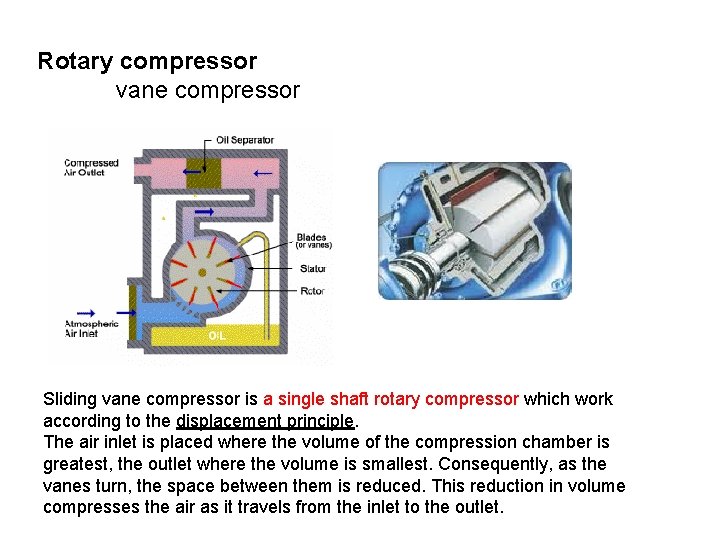 Rotary compressor
vane compressor

Oil Separator
Compressed Air Outlet
Blades (or vanes)
Stator
Rotor
Atmospheric Air Inlet
OIL

Sliding vane compressor is a single shaft rotary compressor which work according to the displacement principle.
The air inlet is placed where the volume of the compression chamber is greatest, the outlet where the volume is smallest. Consequently, as the vanes turn, the space between them is reduced. This reduction in volume compresses the air as it travels from the inlet to the outlet.